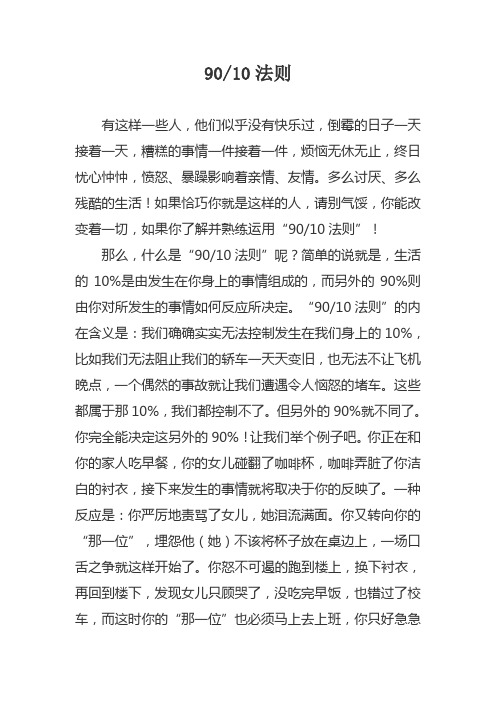 90/10 法则

有这样一些人，他们似乎没有快乐过，倒霉的日子一天接着一天，糟糕的事情一件接着一件，烦恼无休无止，终日忧心忡忡，愤怒、暴躁影响着亲情、友情。多么讨厌、多么残酷的生活！如果恰巧你就是这样的人，请别气馁，你能改变着一切，如果你了解并熟练运用“90/10 法则”！

那么，什么是“90/10 法则”呢？简单的说就是，生活的 10%是由发生在你身上的事情组成的，而另外的 90%则由你对所发生的事情如何反应所决定。“90/10 法则”的内在含义是：我们确确实实无法控制发生在我们身上的 10%，比如我们无法阻止我们的轿车一天天变旧，也无法不让飞机晚点，一个偶然的事故就让我们遭遇令人恼怒的堵车。这些都属于那 10%，我们都控制不了。但另外的 90%就不同了。你完全能决定这另外的 90%！让我们举个例子吧。你正在和你的家人吃早餐，你的女儿碰翻了咖啡杯，咖啡弄脏了你洁白的衬衣，接下来发生的事情就将取决于你的反映了。一种反应是：你严厉地责骂了女儿，她泪流满面。你又转向你的“那一位”，埋怨他（她）不该将杯子放在桌边上，一场口舌之争就这样开始了。你怒不可遏的跑到楼上，换下衬衣，再回到楼下，发现女儿只顾哭了，没吃完早饭，也错过了校车，而这时你的“那一位”也必须马上去上班，你只好急急